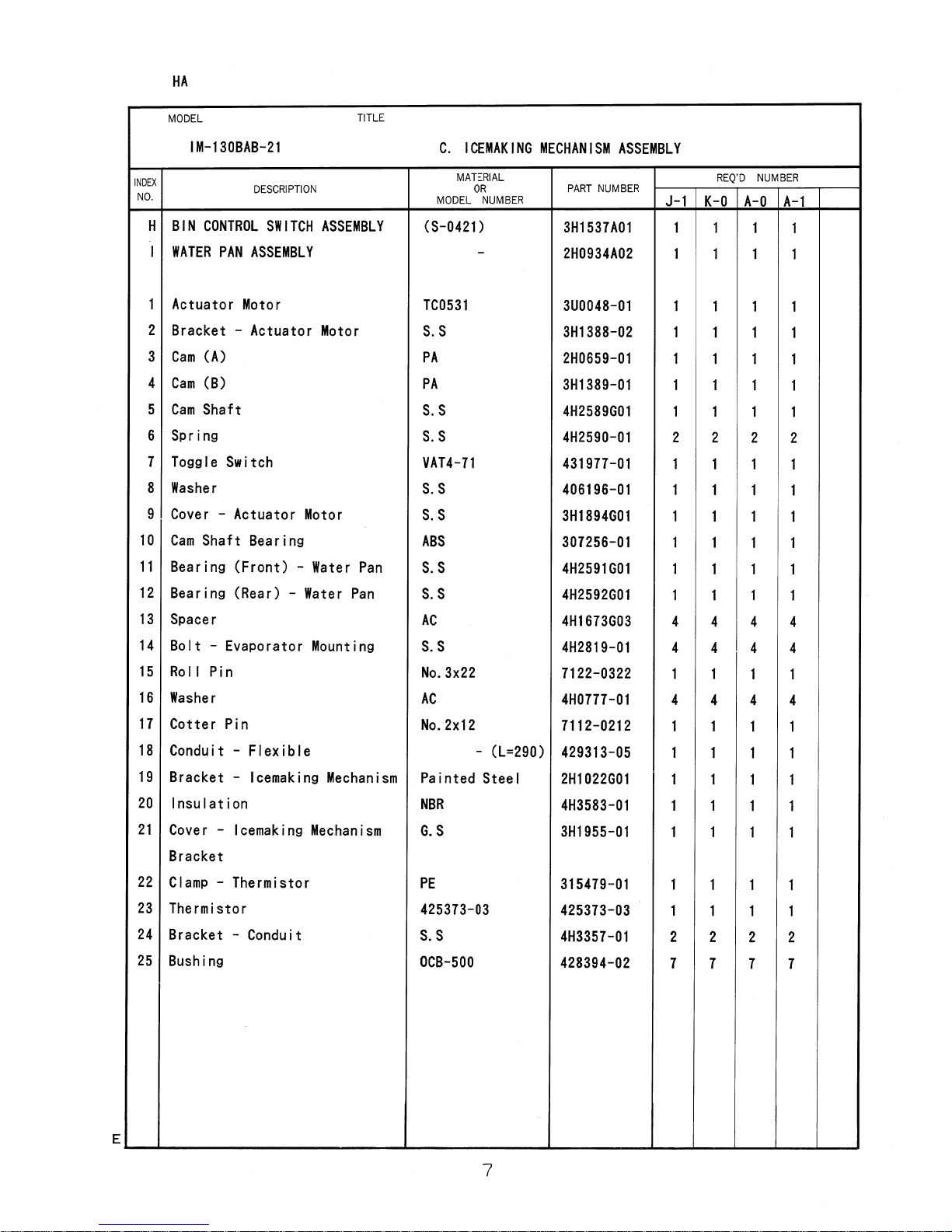 HA

MODEL IM-130BAB-21

TITLE C. ICEMAKING MECHANISM ASSEMBLY

| INDEX NO. | DESCRIPTION | MATERIAL OR MODEL NUMBER | PART NUMBER | REQ'D NUMBER J-1 | K-0 | A-0 | A-1 | |
|---|---|---|---|---|---|---|---|---|
| H | BIN CONTROL SWITCH ASSEMBLY | (S-0421) | 3H1537A01 | 1 | 1 | 1 | 1 | |
| I | WATER PAN ASSEMBLY | - | 2H0934A02 | 1 | 1 | 1 | 1 | |
| 1 | Actuator Motor | TC0531 | 3U0048-01 | 1 | 1 | 1 | 1 | |
| 2 | Bracket - Actuator Motor | S.S | 3H1388-02 | 1 | 1 | 1 | 1 | |
| 3 | Cam (A) | PA | 2H0659-01 | 1 | 1 | 1 | 1 | |
| 4 | Cam (B) | PA | 3H1389-01 | 1 | 1 | 1 | 1 | |
| 5 | Cam Shaft | S.S | 4H2589G01 | 1 | 1 | 1 | 1 | |
| 6 | Spring | S.S | 4H2590-01 | 2 | 2 | 2 | 2 | |
| 7 | Toggle Switch | VAT4-71 | 431977-01 | 1 | 1 | 1 | 1 | |
| 8 | Washer | S.S | 406196-01 | 1 | 1 | 1 | 1 | |
| 9 | Cover - Actuator Motor | S.S | 3H1894G01 | 1 | 1 | 1 | 1 | |
| 10 | Cam Shaft Bearing | ABS | 307256-01 | 1 | 1 | 1 | 1 | |
| 11 | Bearing (Front) - Water Pan | S.S | 4H2591G01 | 1 | 1 | 1 | 1 | |
| 12 | Bearing (Rear) - Water Pan | S.S | 4H2592G01 | 1 | 1 | 1 | 1 | |
| 13 | Spacer | AC | 4H1673G03 | 4 | 4 | 4 | 4 | |
| 14 | Bolt - Evaporator Mounting | S.S | 4H2819-01 | 4 | 4 | 4 | 4 | |
| 15 | Roll Pin | No.3x22 | 7122-0322 | 1 | 1 | 1 | 1 | |
| 16 | Washer | AC | 4H0777-01 | 4 | 4 | 4 | 4 | |
| 17 | Cotter Pin | No.2x12 | 7112-0212 | 1 | 1 | 1 | 1 | |
| 18 | Conduit - Flexible | - (L=290) | 429313-05 | 1 | 1 | 1 | 1 | |
| 19 | Bracket - Icemaking Mechanism | Painted Steel | 2H1022G01 | 1 | 1 | 1 | 1 | |
| 20 | Insulation | NBR | 4H3583-01 | 1 | 1 | 1 | 1 | |
| 21 | Cover - Icemaking Mechanism Bracket | G.S | 3H1955-01 | 1 | 1 | 1 | 1 | |
| 22 | Clamp - Thermistor | PE | 315479-01 | 1 | 1 | 1 | 1 | |
| 23 | Thermistor | 425373-03 | 425373-03 | 1 | 1 | 1 | 1 | |
| 24 | Bracket - Conduit | S.S | 4H3357-01 | 2 | 2 | 2 | 2 | |
| 25 | Bushing | OCB-500 | 428394-02 | 7 | 7 | 7 | 7 | |

E

7